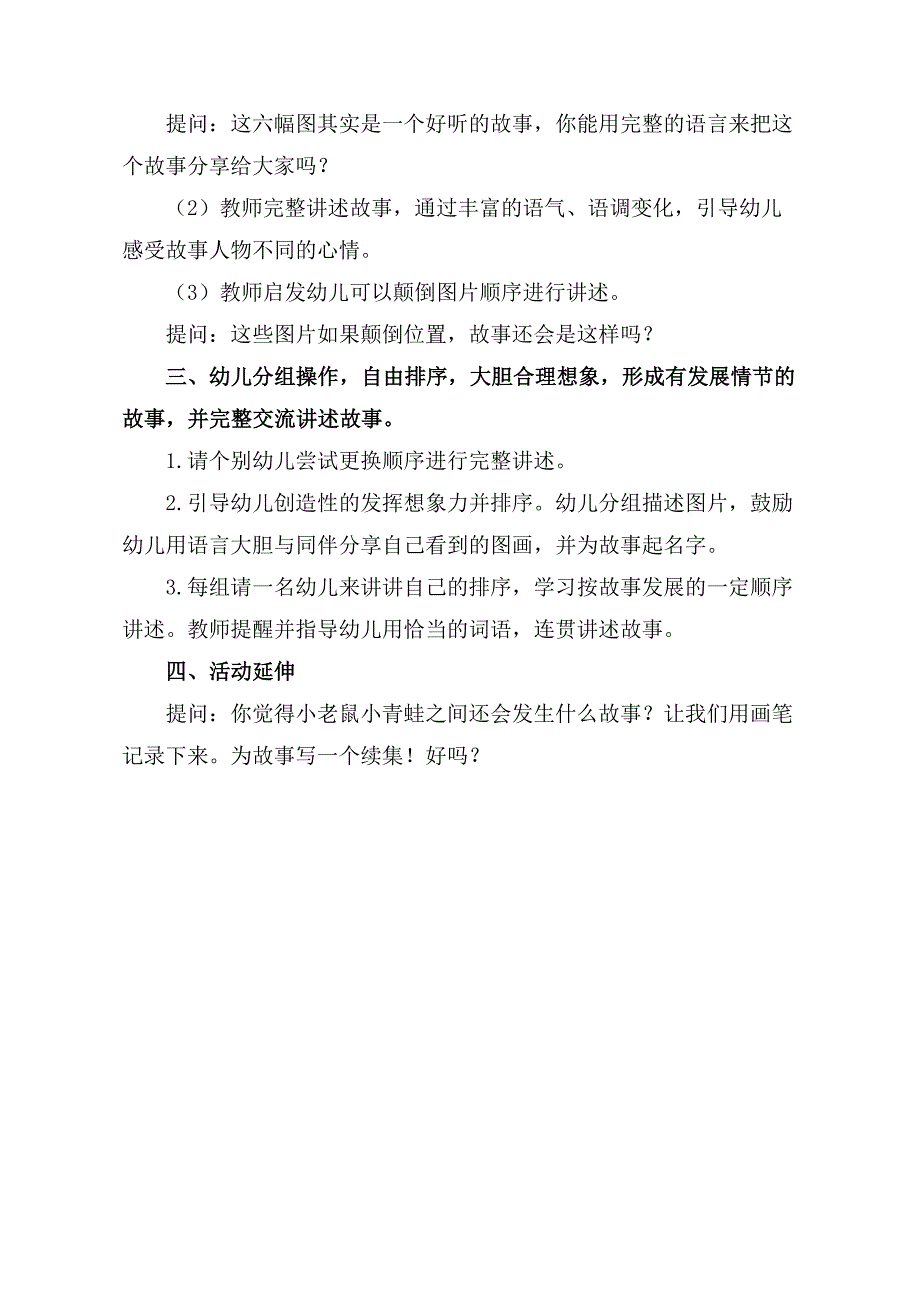 提问：这六幅图其实是一个好听的故事，你能用完整的语言来把这个故事分享给大家吗？

（2）教师完整讲述故事，通过丰富的语气、语调变化，引导幼儿感受故事人物不同的心情。

（3）教师启发幼儿可以颠倒图片顺序进行讲述。

提问：这些图片如果颠倒位置，故事还会是这样吗？

三、幼儿分组操作，自由排序，大胆合理想象，形成有发展情节的故事，并完整交流讲述故事。

1.请个别幼儿尝试更换顺序进行完整讲述。

2.引导幼儿创造性的发挥想象力并排序。幼儿分组描述图片，鼓励幼儿用语言大胆与同伴分享自己看到的图画，并为故事起名字。

3.每组请一名幼儿来讲讲自己的排序，学习按故事发展的一定顺序讲述。教师提醒并指导幼儿用恰当的词语，连贯讲述故事。

四、活动延伸

提问：你觉得小老鼠小青蛙之间还会发生什么故事？让我们用画笔记录下来。为故事写一个续集！好吗？